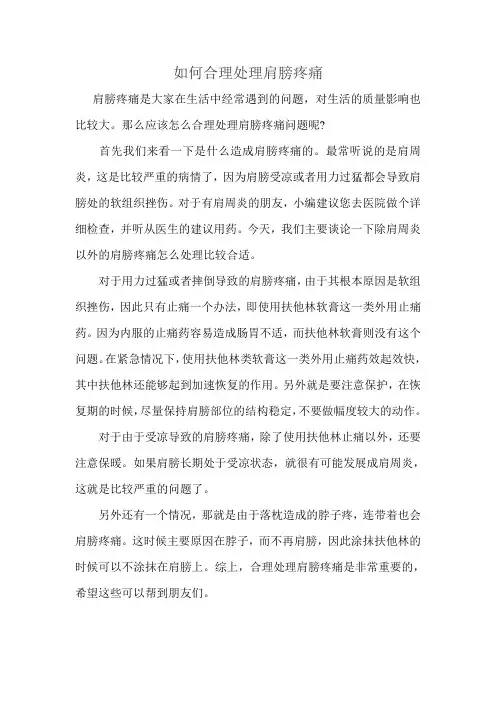 如何合理处理肩膀疼痛

肩膀疼痛是大家在生活中经常遇到的问题，对生活的质量影响也比较大。那么应该怎么合理处理肩膀疼痛问题呢?

首先我们来看一下是什么造成肩膀疼痛的。最常听说的是肩周炎，这是比较严重的病情了，因为肩膀受凉或者用力过猛都会导致肩膀处的软组织挫伤。对于有肩周炎的朋友，小编建议您去医院做个详细检查，并听从医生的建议用药。今天，我们主要谈论一下除肩周炎以外的肩膀疼痛怎么处理比较合适。

对于用力过猛或者摔倒导致的肩膀疼痛，由于其根本原因是软组织挫伤，因此只有止痛一个办法，即使用扶他林软膏这一类外用止痛药。因为内服的止痛药容易造成肠胃不适，而扶他林软膏则没有这个问题。在紧急情况下，使用扶他林类软膏这一类外用止痛药效起效快，其中扶他林还能够起到加速恢复的作用。另外就是要注意保护，在恢复期的时候，尽量保持肩膀部位的结构稳定，不要做幅度较大的动作。

对于由于受凉导致的肩膀疼痛，除了使用扶他林止痛以外，还要注意保暖。如果肩膀长期处于受凉状态，就很有可能发展成肩周炎，这就是比较严重的问题了。

另外还有一个情况，那就是由于落枕造成的脖子疼，连带着也会肩膀疼痛。这时候主要原因在脖子，而不再肩膀，因此涂抹扶他林的时候可以不涂抹在肩膀上。综上，合理处理肩膀疼痛是非常重要的，希望这些可以帮到朋友们。